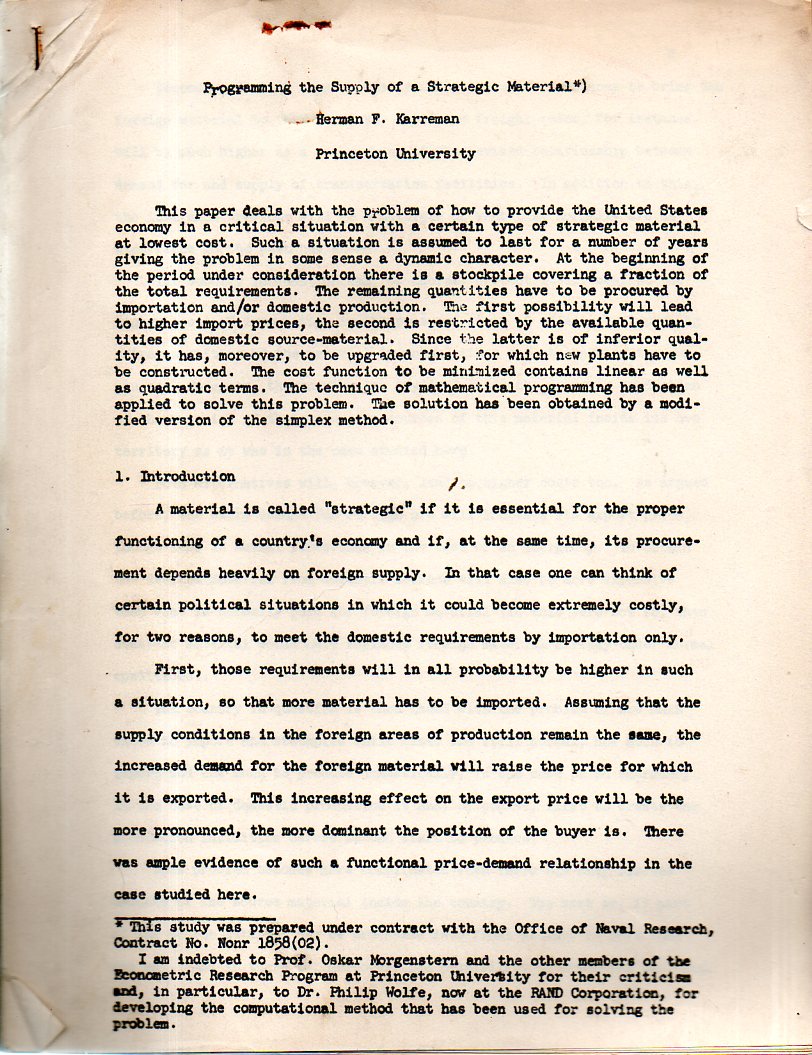 Programming the Supply of a Strategic Material*)

Herman F. Karreman

Princeton University

This paper deals with the problem of how to provide the United States economy in a critical situation with a certain type of strategic material at lowest cost. Such a situation is assumed to last for a number of years giving the problem in some sense a dynamic character. At the beginning of the period under consideration there is a stockpile covering a fraction of the total requirements. The remaining quantities have to be procured by importation and/or domestic production. The first possibility will lead to higher import prices, the second is restricted by the available quantities of domestic source-material. Since the latter is of inferior quality, it has, moreover, to be upgraded first, for which new plants have to be constructed. The cost function to be minimized contains linear as well as quadratic terms. The technique of mathematical programming has been applied to solve this problem. The solution has been obtained by a modified version of the simplex method.

1. Introduction

A material is called "strategic" if it is essential for the proper functioning of a country's economy and if, at the same time, its procurement depends heavily on foreign supply. In that case one can think of certain political situations in which it could become extremely costly, for two reasons, to meet the domestic requirements by importation only.

First, those requirements will in all probability be higher in such a situation, so that more material has to be imported. Assuming that the supply conditions in the foreign areas of production remain the same, the increased demand for the foreign material will raise the price for which it is exported. This increasing effect on the export price will be the more pronounced, the more dominant the position of the buyer is. There was ample evidence of such a functional price-demand relationship in the case studied here.

* This study was prepared under contract with the Office of Naval Research, Contract No. Nonr 1858(02).
I am indebted to Prof. Oskar Morgenstern and the other members of the Econometric Research Program at Princeton University for their criticism and, in particular, to Dr. Philip Wolfe, now at the RAND Corporation, for developing the computational method that has been used for solving the problem.